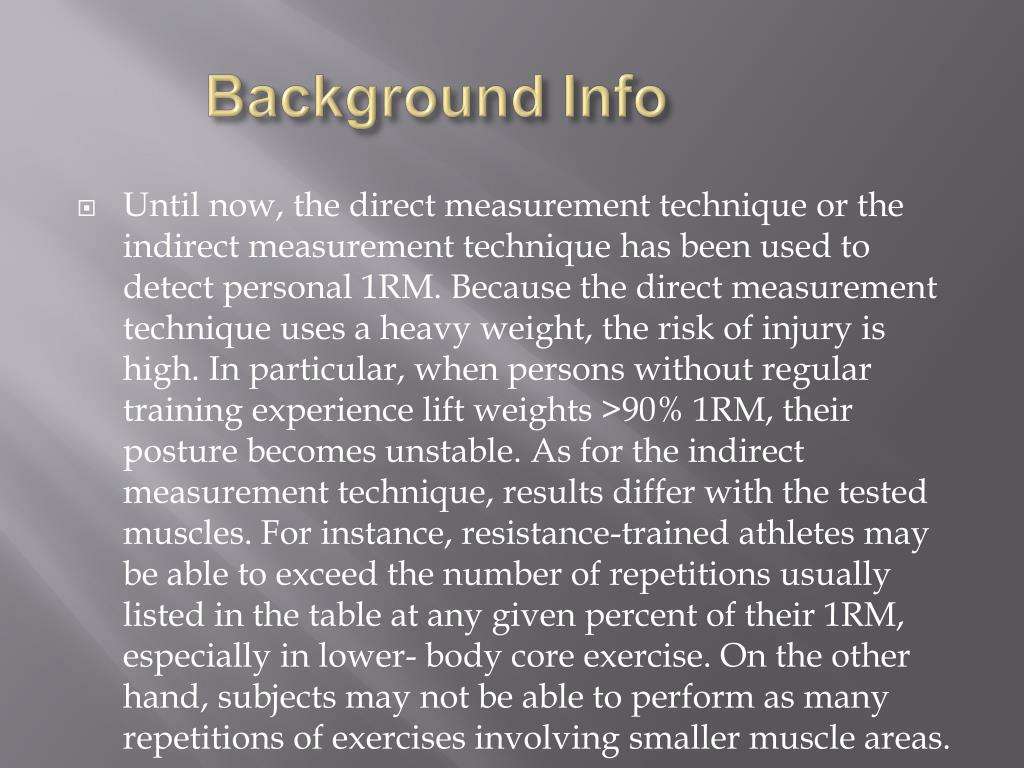 Background Info

Until now, the direct measurement technique or the indirect measurement technique has been used to detect personal 1RM. Because the direct measurement technique uses a heavy weight, the risk of injury is high. In particular, when persons without regular training experience lift weights >90% 1RM, their posture becomes unstable. As for the indirect measurement technique, results differ with the tested muscles. For instance, resistance-trained athletes may be able to exceed the number of repetitions usually listed in the table at any given percent of their 1RM, especially in lower- body core exercise. On the other hand, subjects may not be able to perform as many repetitions of exercises involving smaller muscle areas.